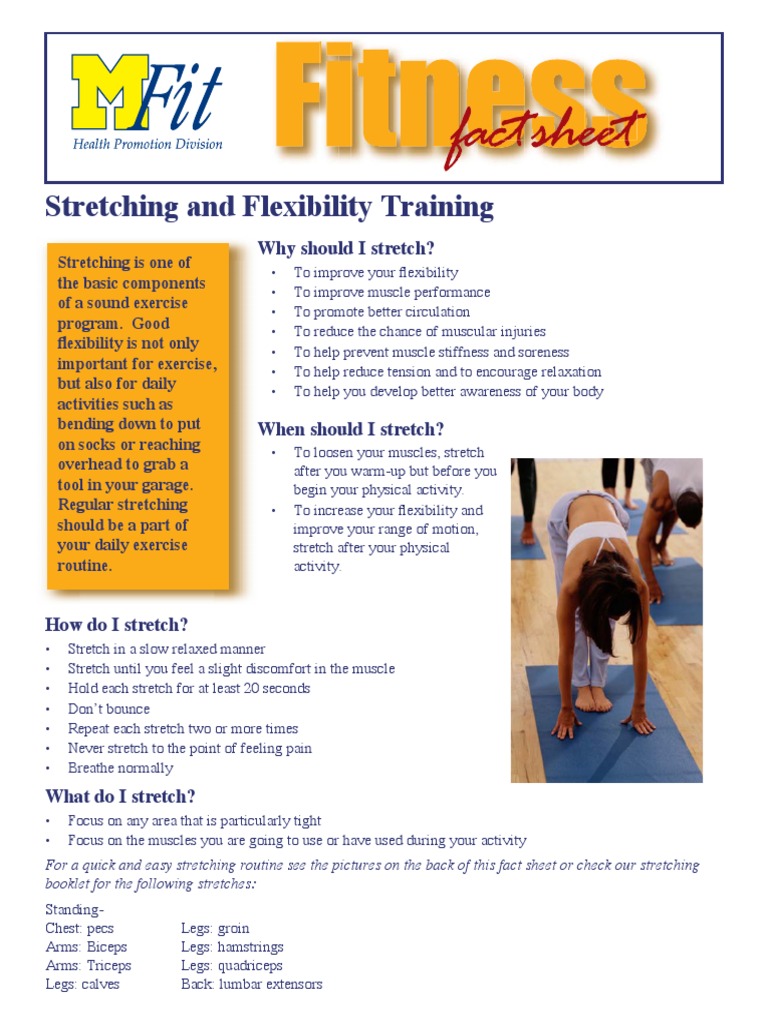 MFit
Health Promotion Division

Fitness
fact sheet

Stretching and Flexibility Training

Stretching is one of the basic components of a sound exercise program. Good flexibility is not only important for exercise, but also for daily activities such as bending down to put on socks or reaching overhead to grab a tool in your garage. Regular stretching should be a part of your daily exercise routine.

Why should I stretch?
• To improve your flexibility
• To improve muscle performance
• To promote better circulation
• To reduce the chance of muscular injuries
• To help prevent muscle stiffness and soreness
• To help reduce tension and to encourage relaxation
• To help you develop better awareness of your body

When should I stretch?
• To loosen your muscles, stretch after you warm-up but before you begin your physical activity.
• To increase your flexibility and improve your range of motion, stretch after your physical activity.

How do I stretch?
• Stretch in a slow relaxed manner
• Stretch until you feel a slight discomfort in the muscle
• Hold each stretch for at least 20 seconds
• Don't bounce
• Repeat each stretch two or more times
• Never stretch to the point of feeling pain
• Breathe normally

What do I stretch?
• Focus on any area that is particularly tight
• Focus on the muscles you are going to use or have used during your activity

For a quick and easy stretching routine see the pictures on the back of this fact sheet or check our stretching booklet for the following stretches:

Standing-
Chest: pecs
Arms: Biceps
Arms: Triceps
Legs: calves

Legs: groin
Legs: hamstrings
Legs: quadriceps
Back: lumbar extensors